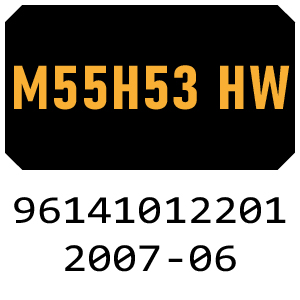 M55H53 HW

96141012201
2007-06